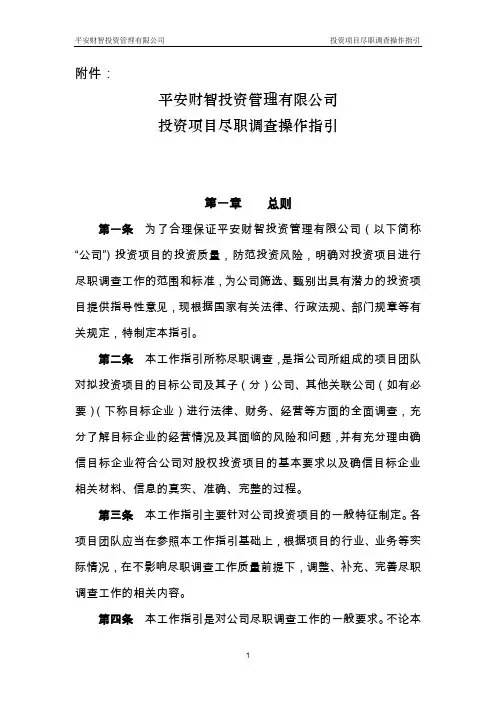 平安财智投资管理有限公司

投资项目尽职调查操作指引

附件：

平安财智投资管理有限公司

投资项目尽职调查操作指引

第一章　　总则

第一条　为了合理保证平安财智投资管理有限公司（以下简称“公司”）投资项目的投资质量，防范投资风险，明确对投资项目进行尽职调查工作的范围和标准，为公司筛选、甄别出具有潜力的投资项目提供指导性意见，现根据国家有关法律、行政法规、部门规章等有关规定，特制定本指引。

第二条　本工作指引所称尽职调查，是指公司所组成的项目团队对拟投资项目的目标公司及其子（分）公司、其他关联公司（如有必要）（下称目标企业）进行法律、财务、经营等方面的全面调查，充分了解目标企业的经营情况及其面临的风险和问题，并有充分理由确信目标企业符合公司对股权投资项目的基本要求以及确信目标企业相关材料、信息的真实、准确、完整的过程。

第三条　本工作指引主要针对公司投资项目的一般特征制定。各项目团队应当在参照本工作指引基础上，根据项目的行业、业务等实际情况，在不影响尽职调查工作质量前提下，调整、补充、完善尽职调查工作的相关内容。

第四条　本工作指引是对公司尽职调查工作的一般要求。不论本

1